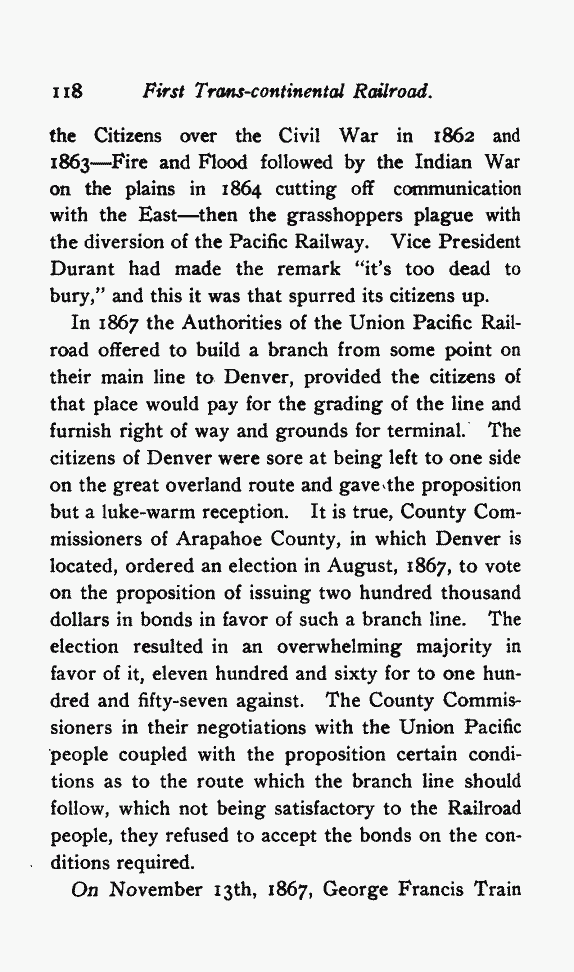 118 First Trans-continental Railroad.

the Citizens over the Civil War in 1862 and 1863—Fire and Flood followed by the Indian War on the plains in 1864 cutting off communication with the East—then the grasshoppers plague with the diversion of the Pacific Railway. Vice President Durant had made the remark "it's too dead to bury," and this it was that spurred its citizens up.

In 1867 the Authorities of the Union Pacific Railroad offered to build a branch from some point on their main line to Denver, provided the citizens of that place would pay for the grading of the line and furnish right of way and grounds for terminal. The citizens of Denver were sore at being left to one side on the great overland route and gave the proposition but a luke-warm reception. It is true, County Commissioners of Arapahoe County, in which Denver is located, ordered an election in August, 1867, to vote on the proposition of issuing two hundred thousand dollars in bonds in favor of such a branch line. The election resulted in an overwhelming majority in favor of it, eleven hundred and sixty for to one hundred and fifty-seven against. The County Commissioners in their negotiations with the Union Pacific people coupled with the proposition certain conditions as to the route which the branch line should follow, which not being satisfactory to the Railroad people, they refused to accept the bonds on the conditions required.

On November 13th, 1867, George Francis Train